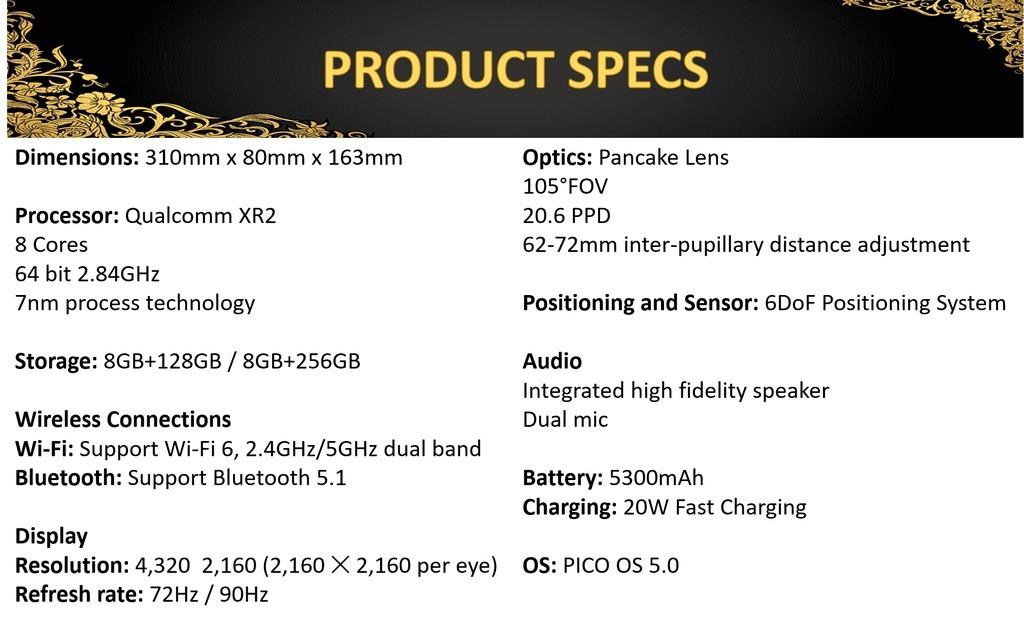 PRODUCT SPECS

Dimensions: 310mm x 80mm x 163mm

Processor: Qualcomm XR2
8 Cores
64 bit 2.84GHz
7nm process technology

Storage: 8GB+128GB / 8GB+256GB

Wireless Connections
Wi-Fi: Support Wi-Fi 6, 2.4GHz/5GHz dual band
Bluetooth: Support Bluetooth 5.1

Display
Resolution: 4,320 2,160 (2,160 × 2,160 per eye)
Refresh rate: 72Hz / 90Hz

Optics: Pancake Lens
105°FOV
20.6 PPD
62-72mm inter-pupillary distance adjustment

Positioning and Sensor: 6DoF Positioning System

Audio
Integrated high fidelity speaker
Dual mic

Battery: 5300mAh
Charging: 20W Fast Charging

OS: PICO OS 5.0